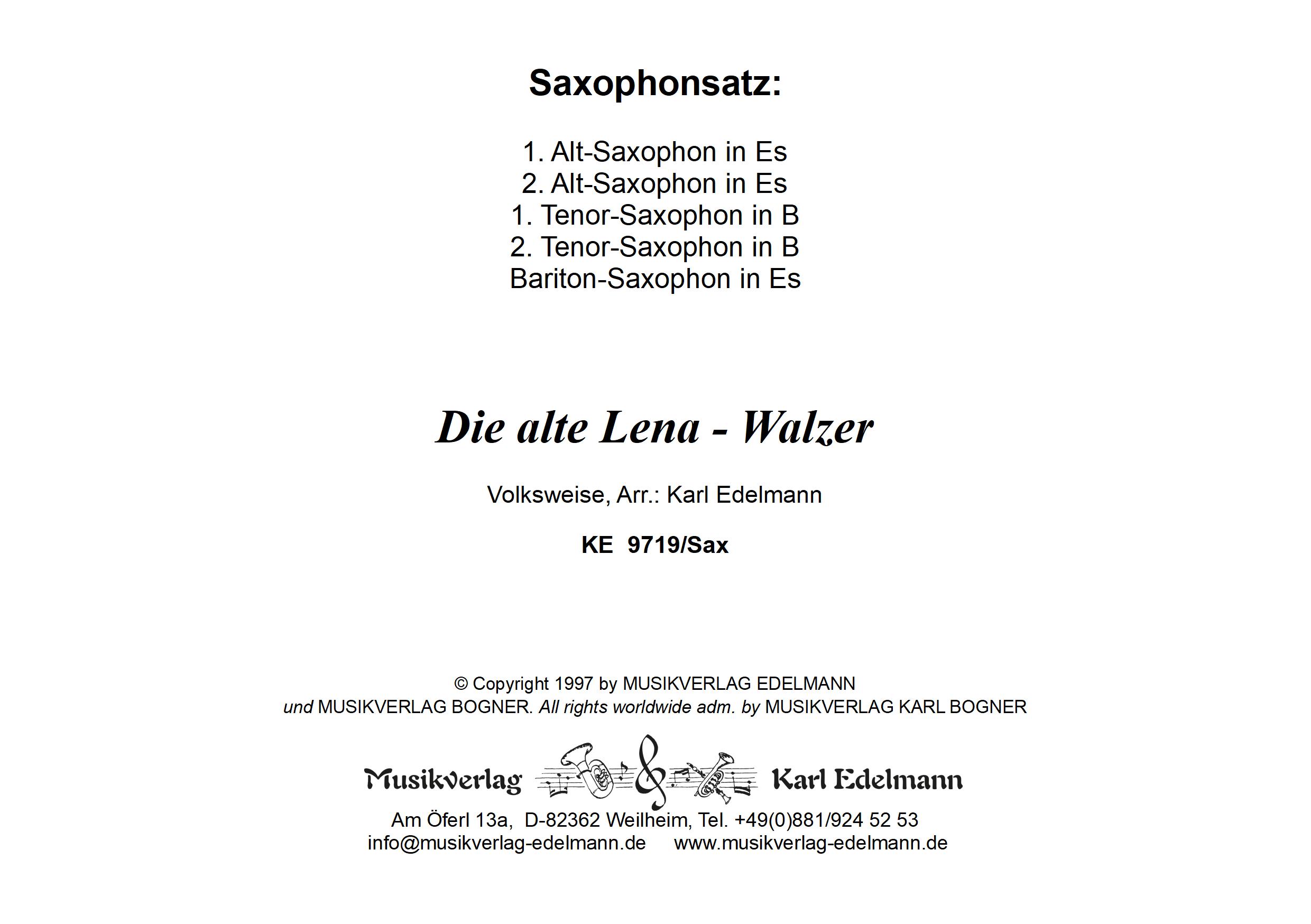 Saxophonsatz:

1. Alt-Saxophon in Es
2. Alt-Saxophon in Es
1. Tenor-Saxophon in B
2. Tenor-Saxophon in B
Bariton-Saxophon in Es

Die alte Lena - Walzer

Volksweise, Arr.: Karl Edelmann

KE 9719/Sax

© Copyright 1997 by MUSIKVERLAG EDELMANN
und MUSIKVERLAG BOGNER. All rights worldwide adm. by MUSIKVERLAG KARL BOGNER

Musikverlag Karl Edelmann

Am Öferl 13a, D-82362 Weilheim, Tel. +49(0)881/924 52 53
info@musikverlag-edelmann.de www.musikverlag-edelmann.de